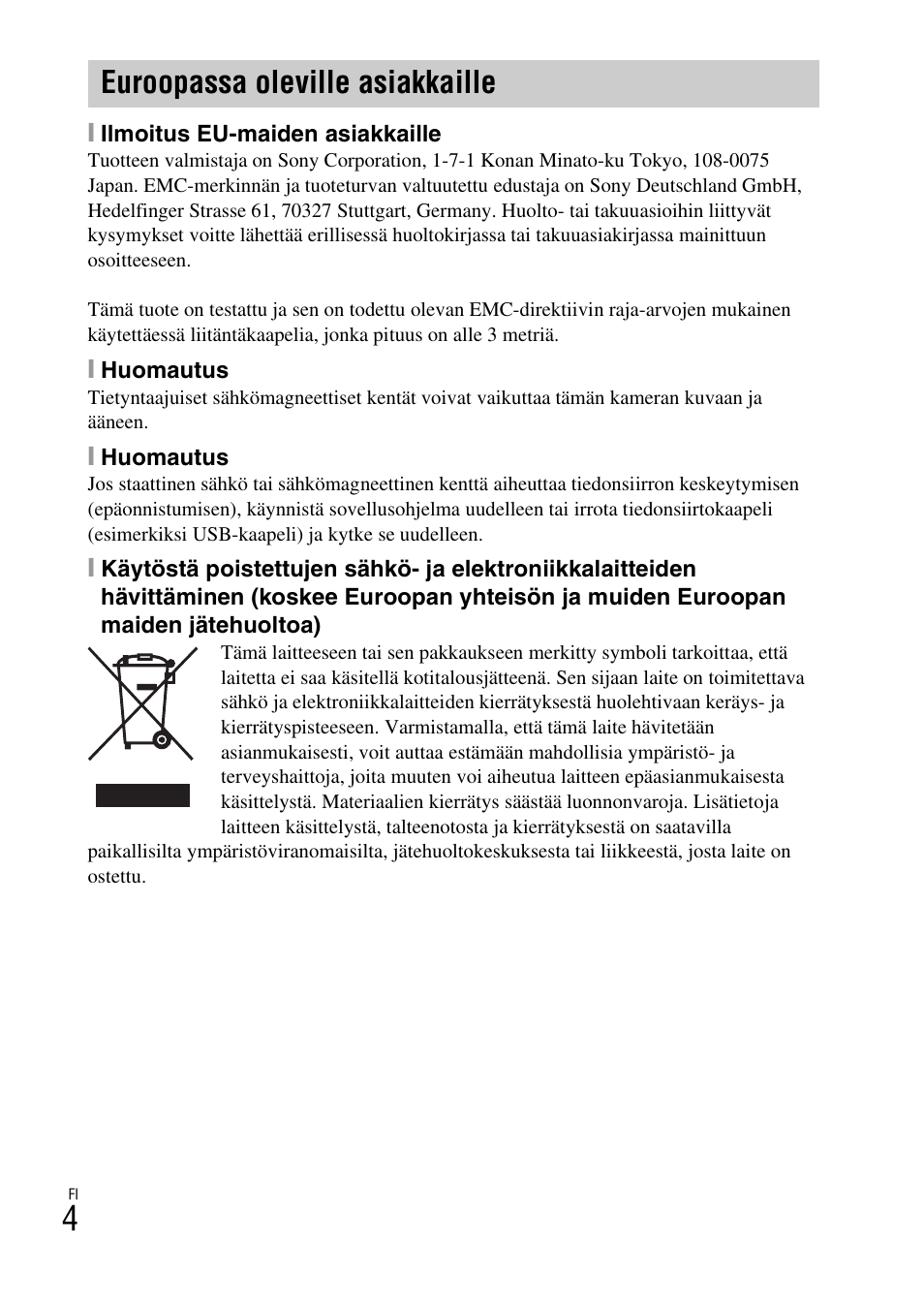 Euroopassa oleville asiakkaille

Ilmoitus EU-maiden asiakkaille

Tuotteen valmistaja on Sony Corporation, 1-7-1 Konan Minato-ku Tokyo, 108-0075 Japan. EMC-merkinnän ja tuoteturvan valtuutettu edustaja on Sony Deutschland GmbH, Hedelfinger Strasse 61, 70327 Stuttgart, Germany. Huolto- tai takuuasioihin liittyvät kysymykset voitte lähettää erillisessä huoltokirjassa tai takuuasiakirjassa mainittuun osoitteeseen.

Tämä tuote on testattu ja sen on todettu olevan EMC-direktiivin raja-arvojen mukainen käytettäessä liitäntäkaapelia, jonka pituus on alle 3 metriä.

Huomautus

Tietyntaajuiset sähkömagneettiset kentät voivat vaikuttaa tämän kameran kuvaan ja ääneen.

Huomautus

Jos staattinen sähkö tai sähkömagneettinen kenttä aiheuttaa tiedonsiirron keskeytymisen (epäonnistumisen), käynnistä sovellusohjelma uudelleen tai irrota tiedonsiirtokaapeli (esimerkiksi USB-kaapeli) ja kytke se uudelleen.

Käytöstä poistettujen sähkö- ja elektroniikkalaitteiden hävittäminen (koskee Euroopan yhteisön ja muiden Euroopan maiden jätehuoltoa)

Tämä laitteeseen tai sen pakkaukseen merkitty symboli tarkoittaa, että laitetta ei saa käsitellä kotitalousjätteenä. Sen sijaan laite on toimitettava sähkö ja elektroniikkalaitteiden kierrätyksestä huolehtivaan keräys- ja kierrätyspisteeseen. Varmistamalla, että tämä laite hävitetään asianmukaisesti, voit auttaa estämään mahdollisia ympäristö- ja terveyshaittoja, joita muuten voi aiheutua laitteen epäasianmukaisesta käsittelystä. Materiaalien kierrätys säästää luonnonvaroja. Lisätietoja laitteen käsittelystä, talteenotosta ja kierrätyksestä on saatavilla paikallisilta ympäristöviranomaisilta, jätehuoltokeskuksesta tai liikkeestä, josta laite on ostettu.

FI
4